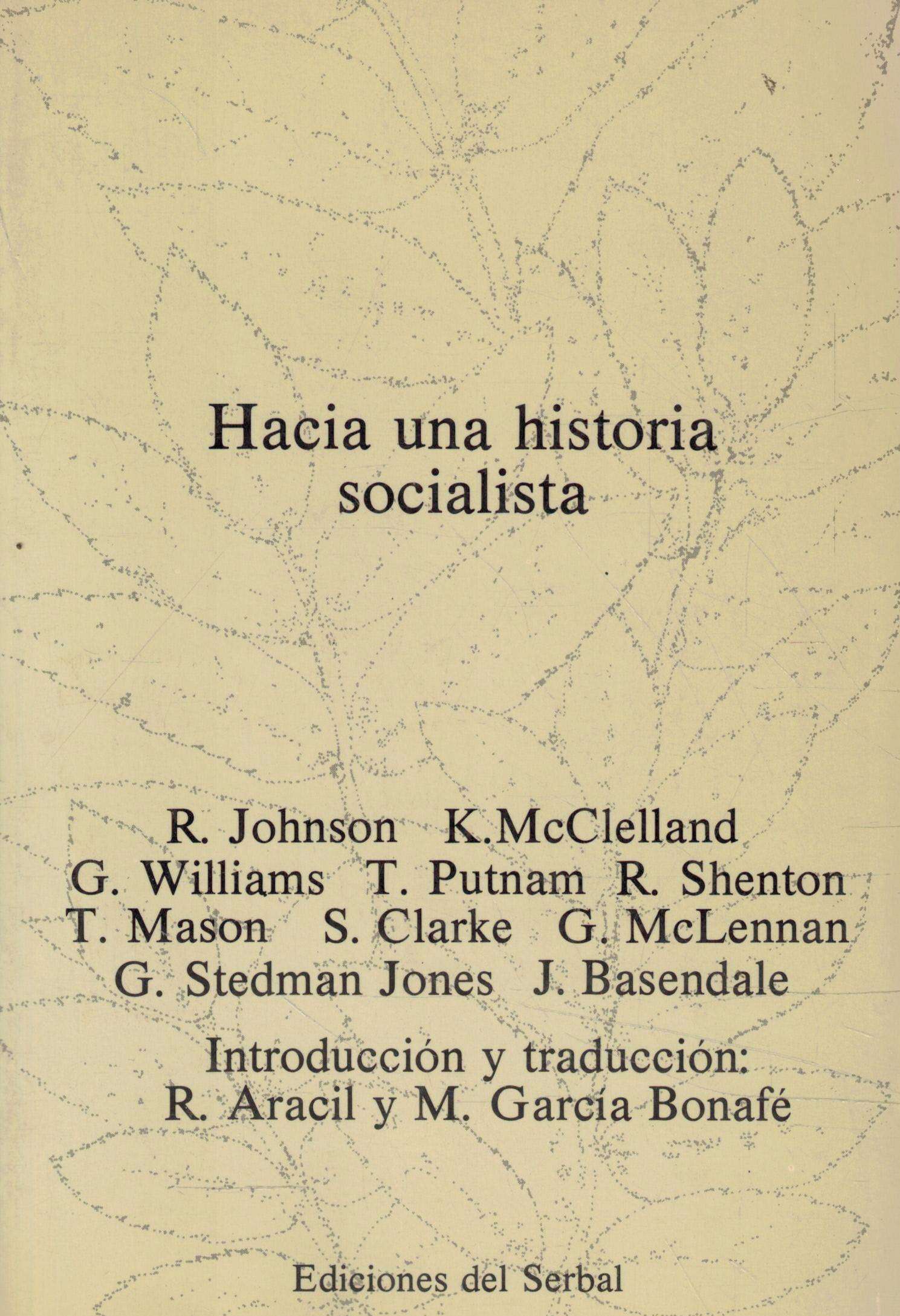 Hacia una historia socialista

R. Johnson K.McClelland
G. Williams T. Putnam R. Shenton
T. Mason S. Clarke G. McLennan
G. Stedman Jones J. Basendale

Introducción y traducción:
R. Aracil y M. García Bonafé

Ediciones del Serbal